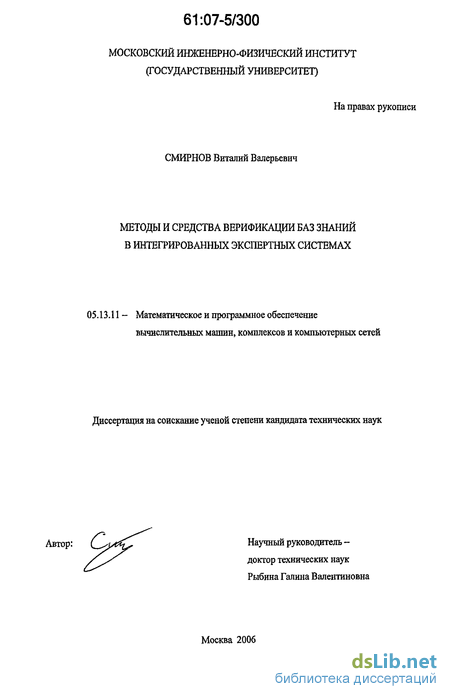 61:07-5/300

МОСКОВСКИЙ ИНЖЕНЕРНО-ФИЗИЧЕСКИЙ ИНСТИТУТ (ГОСУДАРСТВЕННЫЙ УНИВЕРСИТЕТ)

На правах рукописи

СМИРНОВ Виталий Валерьевич

МЕТОДЫ И СРЕДСТВА ВЕРИФИКАЦИИ БАЗ ЗНАНИЙ В ИНТЕГРИРОВАННЫХ ЭКСПЕРТНЫХ СИСТЕМАХ

05.13.11 – Математическое и программное обеспечение вычислительных машин, комплексов и компьютерных сетей

Диссертация на соискание ученой степени кандидата технических наук

Автор:

Научный руководитель – доктор технических наук Рыбина Галина Валентиновна

Москва 2006

dsLib.net
библиотека диссертаций